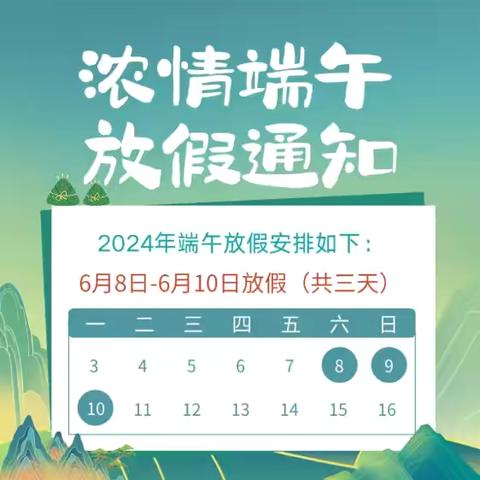 浓情端午
放假通知

2024年端午放假安排如下：
6月8日-6月10日放假（共三天）

| 一 | 二 | 三 | 四 | 五 | 六 | 日 |
|---|---|---|---|---|---|---|
| 3 | 4 | 5 | 6 | 7 | 8 | 9 |
| 10 | 11 | 12 | 13 | 14 | 15 | 16 |